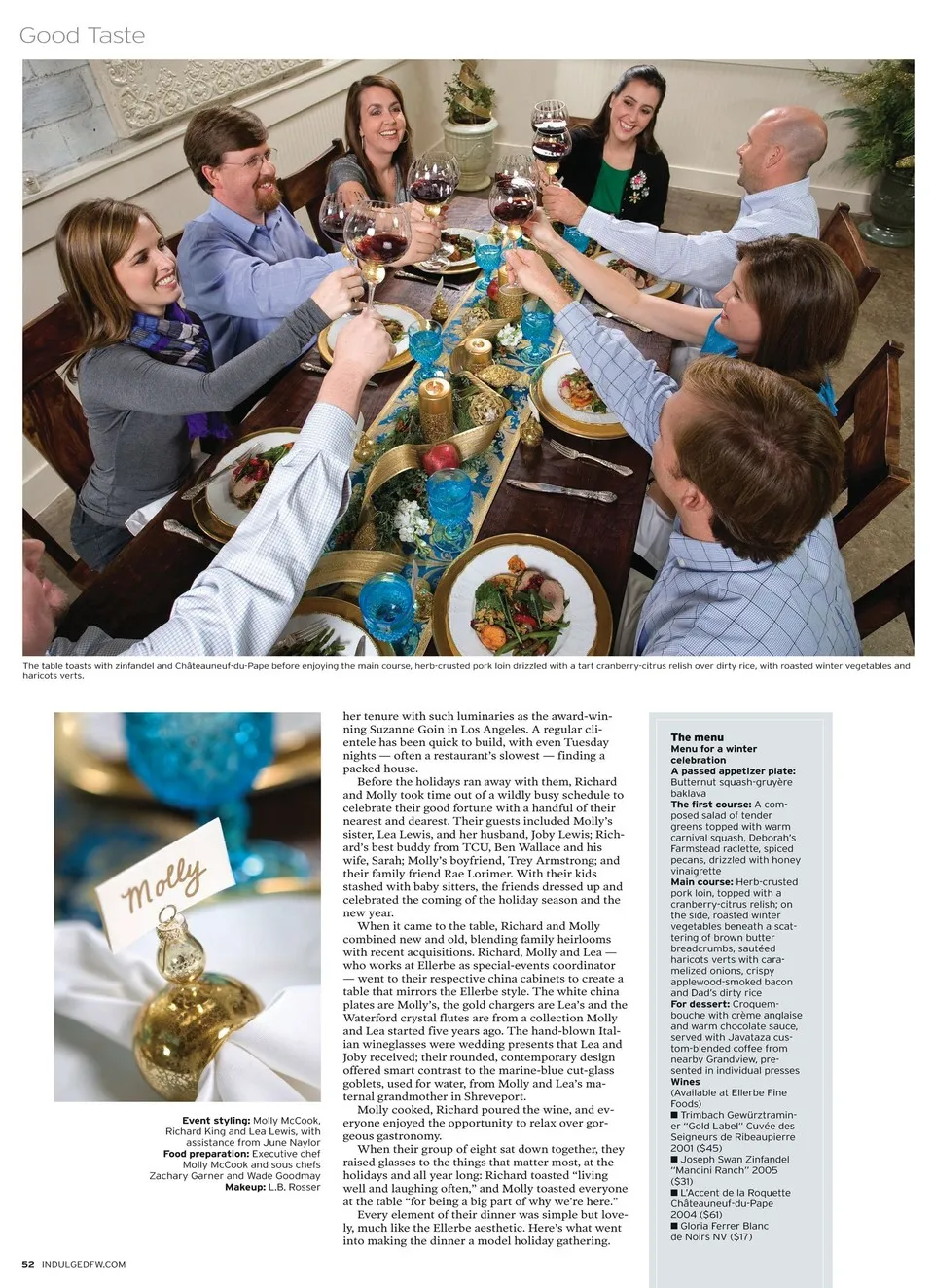 Good Taste

The table toasts with zinfandel and Châteauneuf-du-Pape before enjoying the main course, herb-crusted pork loin drizzled with a tart cranberry-citrus relish over dirty rice, with roasted winter vegetables and haricots verts.

Molly

Event styling: Molly McCook, Richard King and Lea Lewis, with assistance from June Naylor
Food preparation: Executive chef Molly McCook and sous chefs Zachary Garner and Wade Goodmay
Makeup: L.B. Rosser

her tenure with such luminaries as the award-winning Suzanne Goin in Los Angeles. A regular clientele has been quick to build, with even Tuesday nights — often a restaurant's slowest — finding a packed house.

Before the holidays ran away with them, Richard and Molly took time out of a wildly busy schedule to celebrate their good fortune with a handful of their nearest and dearest. Their guests included Molly's sister, Lea Lewis, and her husband, Joby Lewis; Richard's best buddy from TCU, Ben Wallace and his wife, Sarah; Molly's boyfriend, Trey Armstrong; and their family friend Rae Lorimer. With their kids stashed with baby sitters, the friends dressed up and celebrated the coming of the holiday season and the new year.

When it came to the table, Richard and Molly combined new and old, blending family heirlooms with recent acquisitions. Richard, Molly and Lea — who works at Ellerbe as special-events coordinator — went to their respective china cabinets to create a table that mirrors the Ellerbe style. The white china plates are Molly's, the gold chargers are Lea's and the Waterford crystal flutes are from a collection Molly and Lea started five years ago. The hand-blown Italian wineglasses were wedding presents that Lea and Joby received; their rounded, contemporary design offered smart contrast to the marine-blue cut-glass goblets, used for water, from Molly and Lea's maternal grandmother in Shreveport.

Molly cooked, Richard poured the wine, and everyone enjoyed the opportunity to relax over gorgeous gastronomy.

When their group of eight sat down together, they raised glasses to the things that matter most, at the holidays and all year long: Richard toasted "living well and laughing often," and Molly toasted everyone at the table "for being a big part of why we're here."

Every element of their dinner was simple but lovely, much like the Ellerbe aesthetic. Here's what went into making the dinner a model holiday gathering.

The menu
Menu for a winter celebration
A passed appetizer plate: Butternut squash-gruyère baklava
The first course: A composed salad of tender greens topped with warm carnival squash, Deborah's Farmstead raclette, spiced pecans, drizzled with honey vinaigrette
Main course: Herb-crusted pork loin, topped with a cranberry-citrus relish; on the side, roasted winter vegetables beneath a scattering of brown butter breadcrumbs, sautéed haricots verts with caramelized onions, crispy applewood-smoked bacon and Dad's dirty rice
For dessert: Croquembouche with crème anglaise and warm chocolate sauce, served with Javataza custom-blended coffee from nearby Grandview, presented in individual presses
Wines
(Available at Ellerbe Fine Foods)
■ Trimbach Gewürztraminer "Gold Label" Cuvée des Seigneurs de Ribeaupierre 2001 ($45)
■ Joseph Swan Zinfandel "Mancini Ranch" 2005 ($31)
■ L'Accent de la Roquette Châteauneuf-du-Pape 2004 ($61)
■ Gloria Ferrer Blanc de Noirs NV ($17)

52 INDULGEDFW.COM